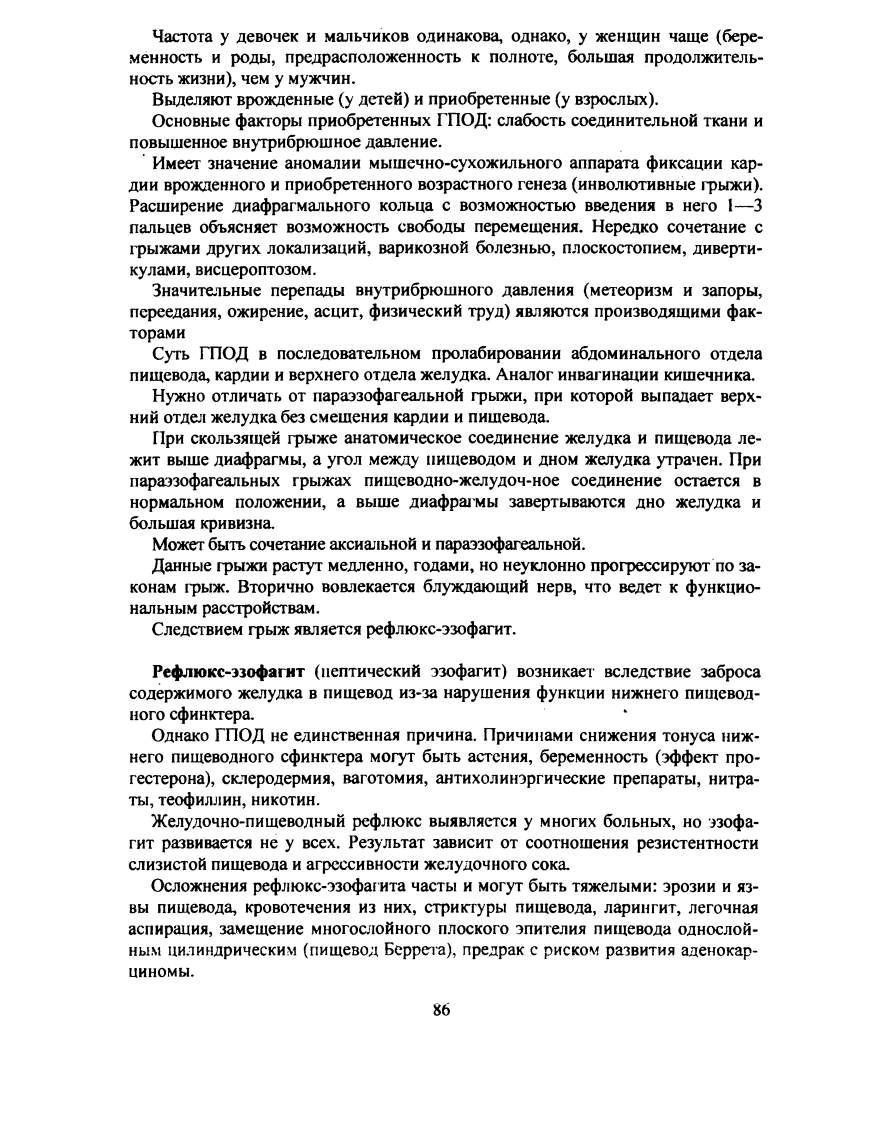 Частота у девочек и мальчиков одинакова, однако, у женщин чаще (беременность и роды, предрасположенность к полноте, большая продолжительность жизни), чем у мужчин.

Выделяют врожденные (у детей) и приобретенные (у взрослых).

Основные факторы приобретенных ГПОД: слабость соединительной ткани и повышенное внутрибрюшное давление.

Имеет значение аномалии мышечно-сухожильного аппарата фиксации кардии врожденного и приобретенного возрастного генеза (инволютивные грыжи). Расширение диафрагмального кольца с возможностью введения в него 1—3 пальцев объясняет возможность свободы перемещения. Нередко сочетание с грыжами других локализаций, варикозной болезнью, плоскостопием, дивертикулами, висцероптозом.

Значительные перепады внутрибрюшного давления (метеоризм и запоры, переедания, ожирение, асцит, физический труд) являются производящими факторами

Суть ГПОД в последовательном пролабировании абдоминального отдела пищевода, кардии и верхнего отдела желудка. Аналог инвагинации кишечника.

Нужно отличать от параэзофагеальной грыжи, при которой выпадает верхний отдел желудка без смещения кардии и пищевода.

При скользящей грыже анатомическое соединение желудка и пищевода лежит выше диафрагмы, а угол между пищеводом и дном желудка утрачен. При параэзофагеальных грыжах пищеводно-желудоч-ное соединение остается в нормальном положении, а выше диафрагмы завертываются дно желудка и большая кривизна.

Может быть сочетание аксиальной и параэзофагеальной.

Данные грыжи растут медленно, годами, но неуклонно прогрессируют по законам грыж. Вторично вовлекается блуждающий нерв, что ведет к функциональным расстройствам.

Следствием грыж является рефлюкс-эзофагит.

Рефлюкс-эзофагит (пептический эзофагит) возникает вследствие заброса содержимого желудка в пищевод из-за нарушения функции нижнего пищеводного сфинктера.

Однако ГПОД не единственная причина. Причинами снижения тонуса нижнего пищеводного сфинктера могут быть астения, беременность (эффект прогестерона), склеродермия, ваготомия, антихолинэргические препараты, нитраты, теофиллин, никотин.

Желудочно-пищеводный рефлюкс выявляется у многих больных, но эзофагит развивается не у всех. Результат зависит от соотношения резистентности слизистой пищевода и агрессивности желудочного сока.

Осложнения рефлюкс-эзофагита часты и могут быть тяжелыми: эрозии и язвы пищевода, кровотечения из них, стриктуры пищевода, ларингит, легочная аспирация, замещение многослойного плоского эпителия пищевода однослойным цилиндрическим (пищевод Беррета), предрак с риском развития аденокарциномы.

86